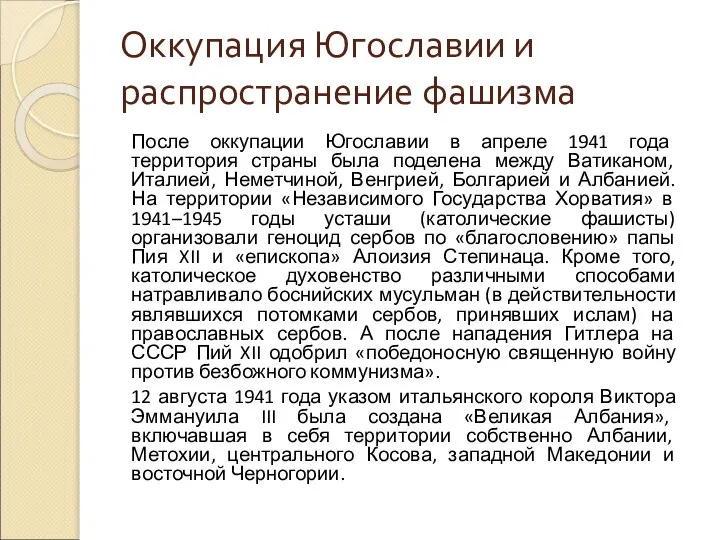 Оккупация Югославии и распространение фашизма

После оккупации Югославии в апреле 1941 года территория страны была поделена между Ватиканом, Италией, Неметчиной, Венгрией, Болгарией и Албанией. На территории «Независимого Государства Хорватия» в 1941–1945 годы усташи (католические фашисты) организовали геноцид сербов по «благословению» папы Пия XII и «епископа» Алоизия Степинаца. Кроме того, католическое духовенство различными способами натравливало боснийских мусульман (в действительности являвшихся потомками сербов, принявших ислам) на православных сербов. А после нападения Гитлера на СССР Пий XII одобрил «победоносную священную войну против безбожного коммунизма».

12 августа 1941 года указом итальянского короля Виктора Эммануила III была создана «Великая Албания», включавшая в себя территории собственно Албании, Метохии, центрального Косова, западной Македонии и восточной Черногории.